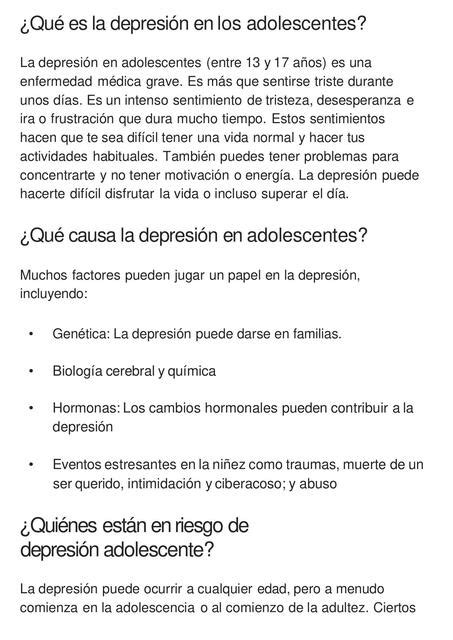 ¿Qué es la depresión en los adolescentes?

La depresión en adolescentes (entre 13 y 17 años) es una enfermedad médica grave. Es más que sentirse triste durante unos días. Es un intenso sentimiento de tristeza, desesperanza e ira o frustración que dura mucho tiempo. Estos sentimientos hacen que te sea difícil tener una vida normal y hacer tus actividades habituales. También puedes tener problemas para concentrarte y no tener motivación o energía. La depresión puede hacerte difícil disfrutar la vida o incluso superar el día.

¿Qué causa la depresión en adolescentes?

Muchos factores pueden jugar un papel en la depresión, incluyendo:

• Genética: La depresión puede darse en familias.

• Biología cerebral y química

• Hormonas: Los cambios hormonales pueden contribuir a la depresión

• Eventos estresantes en la niñez como traumas, muerte de un ser querido, intimidación y ciberacoso; y abuso

¿Quiénes están en riesgo de depresión adolescente?

La depresión puede ocurrir a cualquier edad, pero a menudo comienza en la adolescencia o al comienzo de la adultez. Ciertos